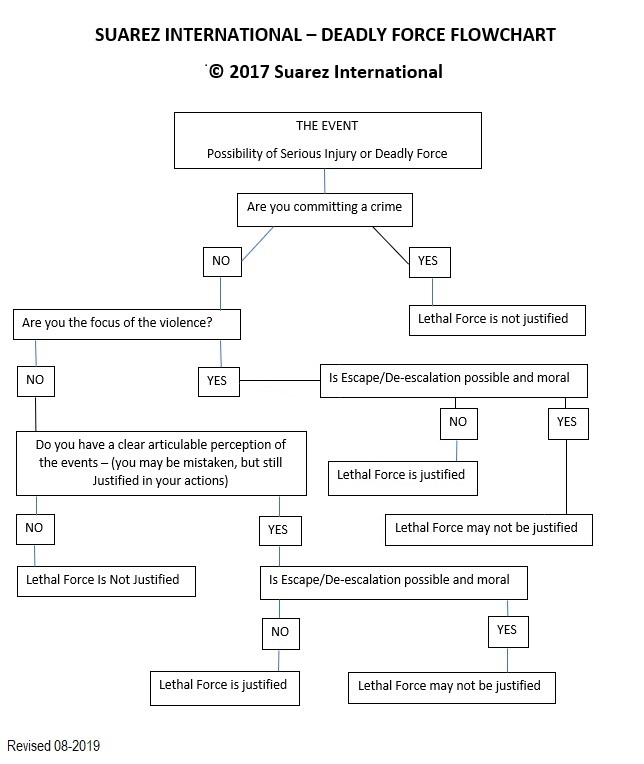 SUAREZ INTERNATIONAL – DEADLY FORCE FLOWCHART

© 2017 Suarez International

THE EVENT

Possibility of Serious Injury or Deadly Force

Are you committing a crime

NO

YES

Lethal Force is not justified

Are you the focus of the violence?

NO

YES

Is Escape/De-escalation possible and moral

NO

YES

Lethal Force is justified

Lethal Force may not be justified

Do you have a clear articulable perception of the events – (you may be mistaken, but still Justified in your actions)

NO

YES

Lethal Force Is Not Justified

Is Escape/De-escalation possible and moral

NO

YES

Lethal Force is justified

Lethal Force may not be justified

Revised 08-2019